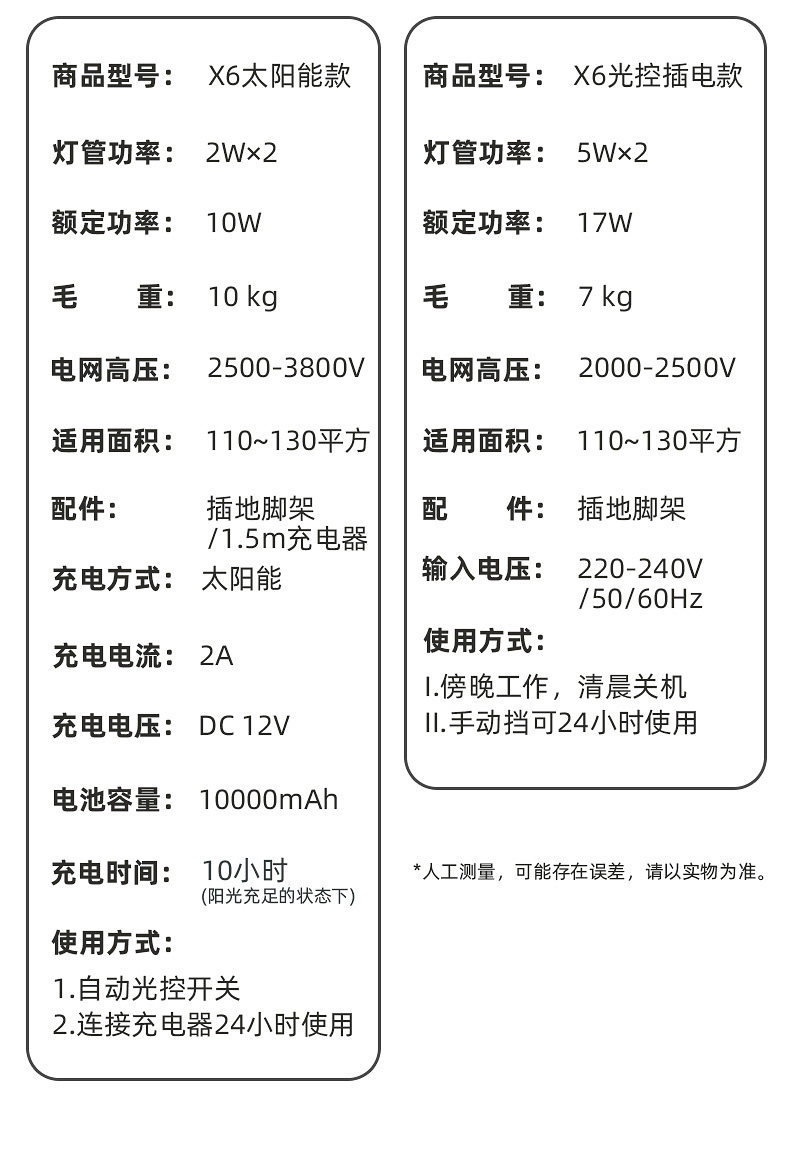 商品型号： X6太阳能款

灯管功率： 2W×2

额定功率： 10W

毛　重： 10 kg

电网高压： 2500-3800V

适用面积： 110~130平方

配件： 插地脚架/1.5m充电器

充电方式： 太阳能

充电电流： 2A

充电电压： DC 12V

电池容量： 10000mAh

充电时间： 10小时
(阳光充足的状态下)

使用方式：

1.自动光控开关
2.连接充电器24小时使用

商品型号： X6光控插电款

灯管功率： 5W×2

额定功率： 17W

毛　重： 7 kg

电网高压： 2000-2500V

适用面积： 110~130平方

配　件： 插地脚架

输入电压： 220-240V/50/60Hz

使用方式：

I.傍晚工作，清晨关机
II.手动挡可24小时使用

*人工测量，可能存在误差，请以实物为准。